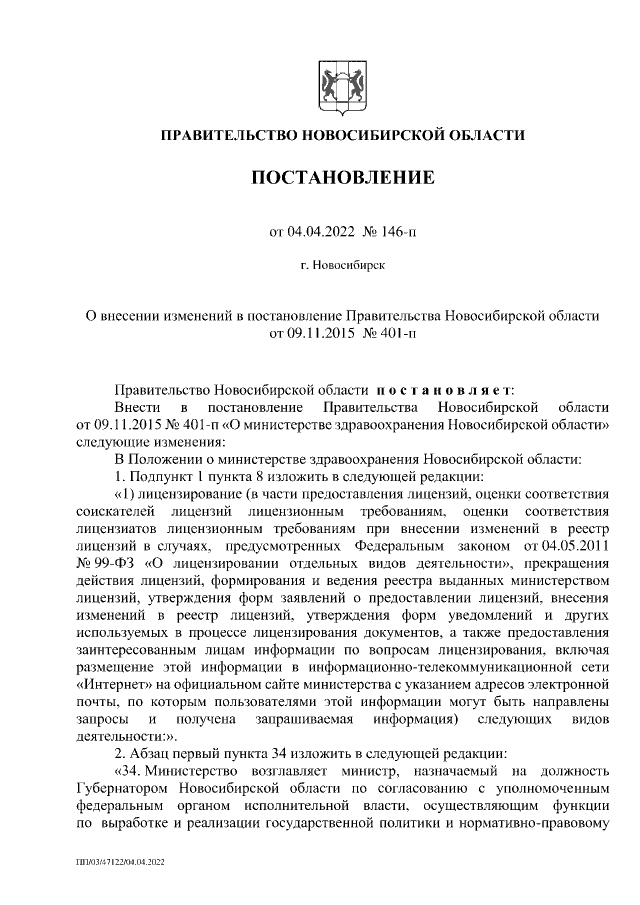 ПРАВИТЕЛЬСТВО НОВОСИБИРСКОЙ ОБЛАСТИ

ПОСТАНОВЛЕНИЕ

от 04.04.2022 № 146-п

г. Новосибирск

О внесении изменений в постановление Правительства Новосибирской области от 09.11.2015 № 401-п

Правительство Новосибирской области постановляет:

Внести в постановление Правительства Новосибирской области от 09.11.2015 № 401-п «О министерстве здравоохранения Новосибирской области» следующие изменения:

В Положении о министерстве здравоохранения Новосибирской области:

1. Подпункт 1 пункта 8 изложить в следующей редакции:

«1) лицензирование (в части предоставления лицензий, оценки соответствия соискателей лицензий лицензионным требованиям, оценки соответствия лицензиатов лицензионным требованиям при внесении изменений в реестр лицензий в случаях, предусмотренных Федеральным законом от 04.05.2011 № 99-ФЗ «О лицензировании отдельных видов деятельности», прекращения действия лицензий, формирования и ведения реестра выданных министерством лицензий, утверждения форм заявлений о предоставлении лицензий, внесения изменений в реестр лицензий, утверждения форм уведомлений и других используемых в процессе лицензирования документов, а также предоставления заинтересованным лицам информации по вопросам лицензирования, включая размещение этой информации в информационно-телекоммуникационной сети «Интернет» на официальном сайте министерства с указанием адресов электронной почты, по которым пользователями этой информации могут быть направлены запросы и получена запрашиваемая информация) следующих видов деятельности:».

2. Абзац первый пункта 34 изложить в следующей редакции:

«34. Министерство возглавляет министр, назначаемый на должность Губернатором Новосибирской области по согласованию с уполномоченным федеральным органом исполнительной власти, осуществляющим функции по выработке и реализации государственной политики и нормативно-правовому

ПП/03/47122/04.04.2022